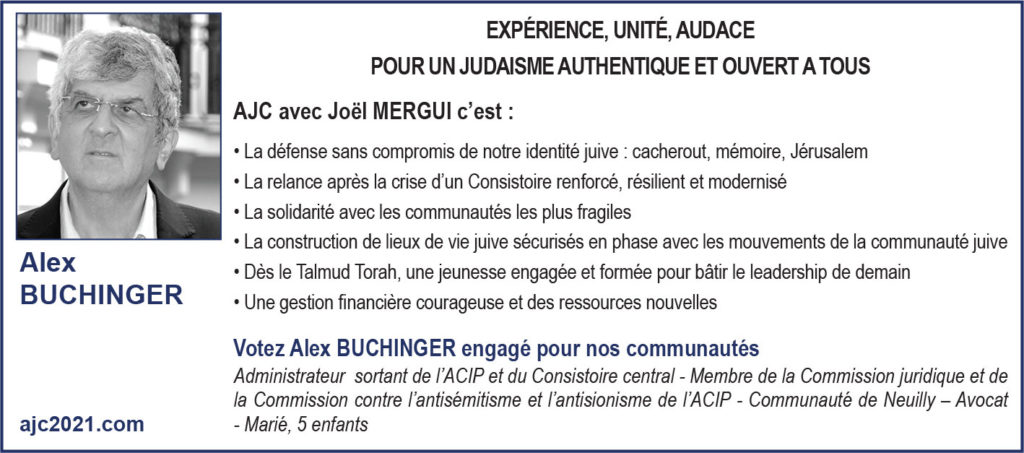 Alex BUCHINGER

ajc2021.com

EXPÉRIENCE, UNITÉ, AUDACE
POUR UN JUDAISME AUTHENTIQUE ET OUVERT A TOUS

AJC avec Joël MERGUI c'est :

• La défense sans compromis de notre identité juive : cacherout, mémoire, Jérusalem
• La relance après la crise d'un Consistoire renforcé, résilient et modernisé
• La solidarité avec les communautés les plus fragiles
• La construction de lieux de vie juive sécurisés en phase avec les mouvements de la communauté juive
• Dès le Talmud Torah, une jeunesse engagée et formée pour bâtir le leadership de demain
• Une gestion financière courageuse et des ressources nouvelles

Votez Alex BUCHINGER engagé pour nos communautés
Administrateur sortant de l'ACIP et du Consistoire central - Membre de la Commission juridique et de la Commission contre l'antisémitisme et l'antisionisme de l'ACIP - Communauté de Neuilly – Avocat - Marié, 5 enfants